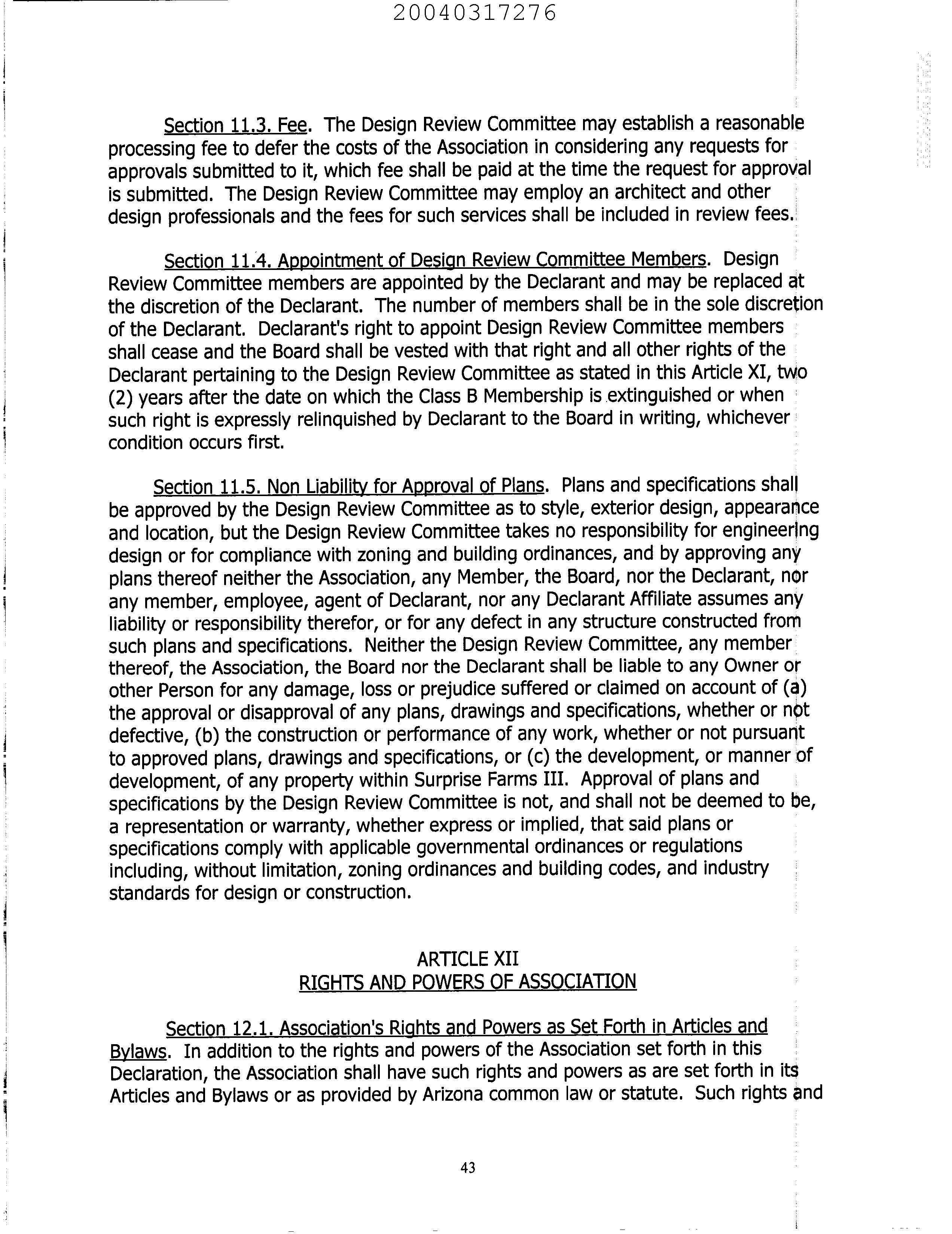 20040317276

Section 11.3. Fee. The Design Review Committee may establish a reasonable processing fee to defer the costs of the Association in considering any requests for approvals submitted to it, which fee shall be paid at the time the request for approval is submitted. The Design Review Committee may employ an architect and other design professionals and the fees for such services shall be included in review fees.

Section 11.4. Appointment of Design Review Committee Members. Design Review Committee members are appointed by the Declarant and may be replaced at the discretion of the Declarant. The number of members shall be in the sole discretion of the Declarant. Declarant's right to appoint Design Review Committee members shall cease and the Board shall be vested with that right and all other rights of the Declarant pertaining to the Design Review Committee as stated in this Article XI, two (2) years after the date on which the Class B Membership is extinguished or when such right is expressly relinquished by Declarant to the Board in writing, whichever condition occurs first.

Section 11.5. Non Liability for Approval of Plans. Plans and specifications shall be approved by the Design Review Committee as to style, exterior design, appearance and location, but the Design Review Committee takes no responsibility for engineering design or for compliance with zoning and building ordinances, and by approving any plans thereof neither the Association, any Member, the Board, nor the Declarant, nor any member, employee, agent of Declarant, nor any Declarant Affiliate assumes any liability or responsibility therefor, or for any defect in any structure constructed from such plans and specifications. Neither the Design Review Committee, any member thereof, the Association, the Board nor the Declarant shall be liable to any Owner or other Person for any damage, loss or prejudice suffered or claimed on account of (a) the approval or disapproval of any plans, drawings and specifications, whether or not defective, (b) the construction or performance of any work, whether or not pursuant to approved plans, drawings and specifications, or (c) the development, or manner of development, of any property within Surprise Farms III. Approval of plans and specifications by the Design Review Committee is not, and shall not be deemed to be, a representation or warranty, whether express or implied, that said plans or specifications comply with applicable governmental ordinances or regulations including, without limitation, zoning ordinances and building codes, and industry standards for design or construction.

ARTICLE XII
RIGHTS AND POWERS OF ASSOCIATION

Section 12.1. Association's Rights and Powers as Set Forth in Articles and Bylaws. In addition to the rights and powers of the Association set forth in this Declaration, the Association shall have such rights and powers as are set forth in its Articles and Bylaws or as provided by Arizona common law or statute. Such rights and

43